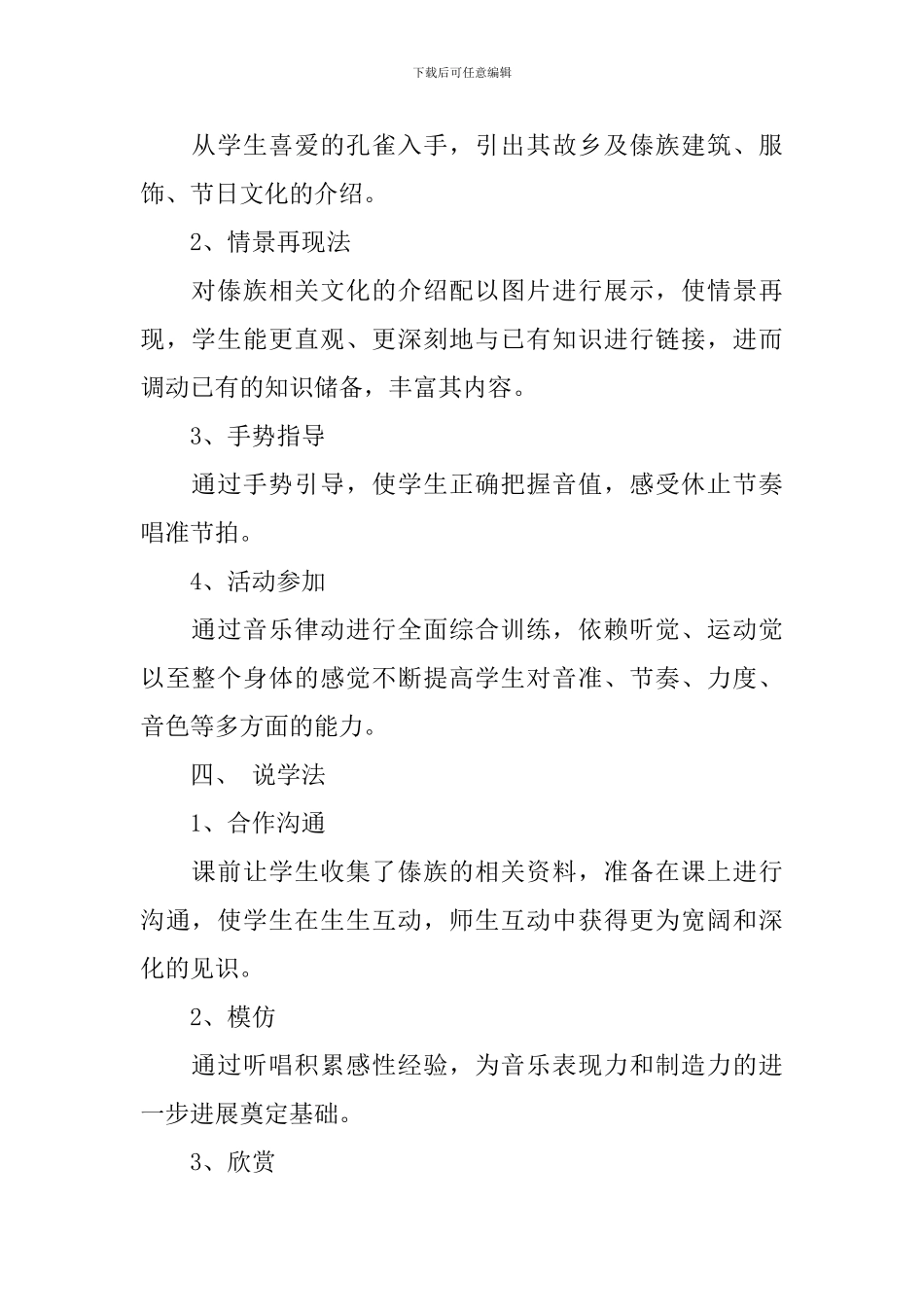 下载后可任意编辑

从学生喜爱的孔雀入手，引出其故乡及傣族建筑、服饰、节日文化的介绍。

2、情景再现法

对傣族相关文化的介绍配以图片进行展示，使情景再现，学生能更直观、更深刻地与已有知识进行链接，进而调动已有的知识储备，丰富其内容。

3、手势指导

通过手势引导，使学生正确把握音值，感受休止节奏唱准节拍。

4、活动参加

通过音乐律动进行全面综合训练，依赖听觉、运动觉以至整个身体的感觉不断提高学生对音准、节奏、力度、音色等多方面的能力。

四、 说学法

1、合作沟通

课前让学生收集了傣族的相关资料，准备在课上进行沟通，使学生在生生互动，师生互动中获得更为宽阔和深化的见识。

2、模仿

通过听唱积累感性经验，为音乐表现力和制造力的进一步进展奠定基础。

3、欣赏